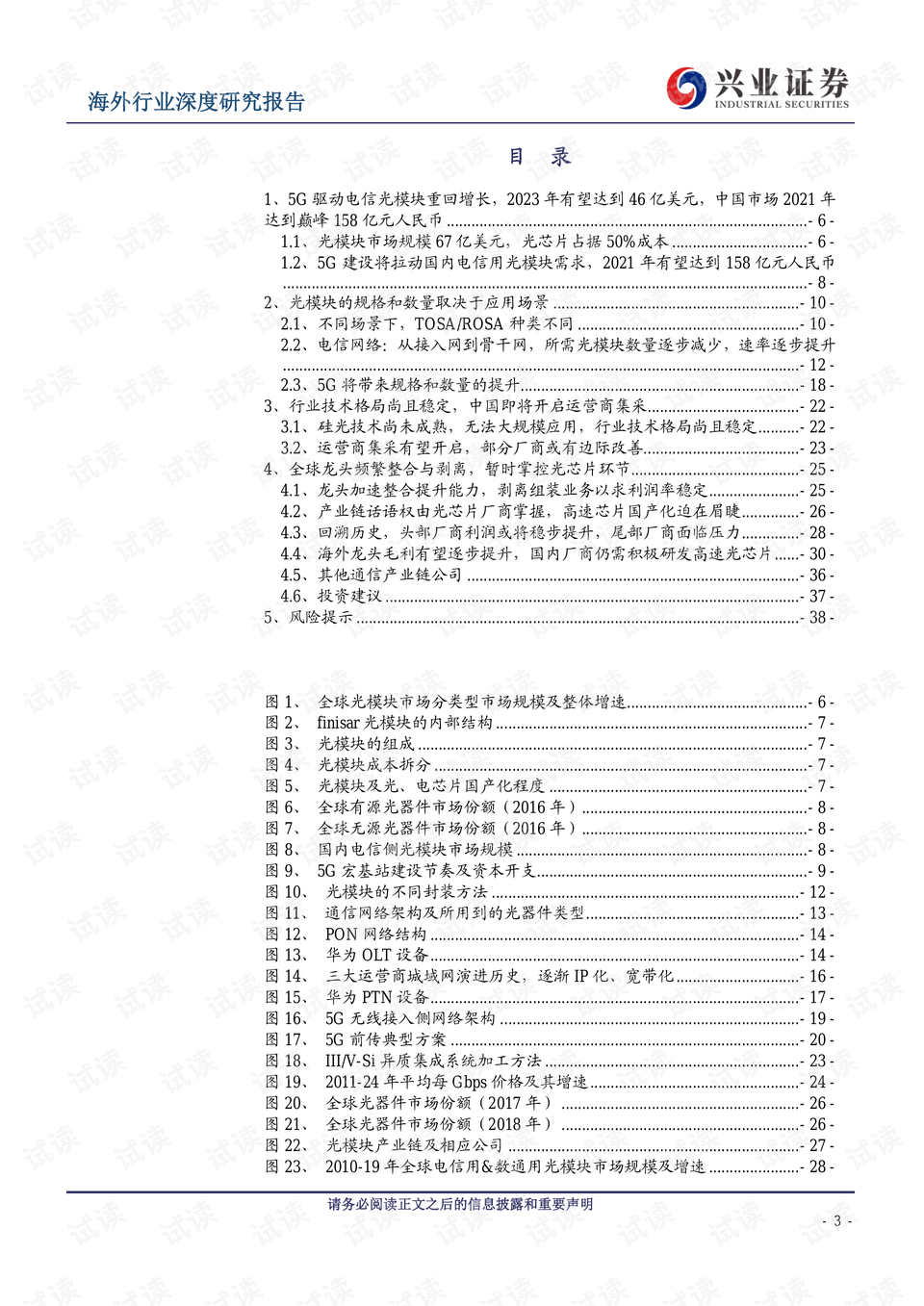 海外行业深度研究报告

兴业证券
INDUSTRIAL SECURITIES

目 录

1、5G 驱动电信光模块重回增长，2023 年有望达到 46 亿美元，中国市场 2021 年达到巅峰 158 亿元人民币 ........ - 6 -
1.1、光模块市场规模 67 亿美元，光芯片占据 50%成本 ........ - 6 -
1.2、5G 建设将拉动国内电信用光模块需求，2021 年有望达到 158 亿元人民币 ........ - 8 -
2、光模块的规格和数量取决于应用场景 ........ - 10 -
2.1、不同场景下，TOSA/ROSA 种类不同 ........ - 10 -
2.2、电信网络：从接入网到骨干网，所需光模块数量逐步减少，速率逐步提升 ........ - 12 -
2.3、5G 将带来规格和数量的提升 ........ - 18 -
3、行业技术格局尚且稳定，中国即将开启运营商集采 ........ - 22 -
3.1、硅光技术尚未成熟，无法大规模应用，行业技术格局尚且稳定 ........ - 22 -
3.2、运营商集采有望开启，部分厂商或有边际改善 ........ - 23 -
4、全球龙头频繁整合与剥离，暂时掌控光芯片环节 ........ - 25 -
4.1、龙头加速整合提升能力，剥离组装业务以求利润率稳定 ........ - 25 -
4.2、产业链话语权由光芯片厂商掌握，高速芯片国产化迫在眉睫 ........ - 26 -
4.3、回溯历史，头部厂商利润或将稳步提升，尾部厂商面临压力 ........ - 28 -
4.4、海外龙头毛利有望逐步提升，国内厂商仍需积极研发高速光芯片 ........ - 30 -
4.5、其他通信产业链公司 ........ - 36 -
4.6、投资建议 ........ - 37 -
5、风险提示 ........ - 38 -

图 1、 全球光模块市场分类型市场规模及整体增速 ........ - 6 -
图 2、 finisar 光模块的内部结构 ........ - 7 -
图 3、 光模块的组成 ........ - 7 -
图 4、 光模块成本拆分 ........ - 7 -
图 5、 光模块及光、电芯片国产化程度 ........ - 7 -
图 6、 全球有源光器件市场份额（2016 年） ........ - 8 -
图 7、 全球无源光器件市场份额（2016 年） ........ - 8 -
图 8、 国内电信侧光模块市场规模 ........ - 8 -
图 9、 5G 宏基站建设节奏及资本开支 ........ - 9 -
图 10、 光模块的不同封装方法 ........ - 12 -
图 11、 通信网络架构及所用到的光器件类型 ........ - 13 -
图 12、 PON 网络结构 ........ - 14 -
图 13、 华为 OLT 设备 ........ - 14 -
图 14、 三大运营商城域网演进历史，逐渐 IP 化、宽带化 ........ - 16 -
图 15、 华为 PTN 设备 ........ - 17 -
图 16、 5G 无线接入侧网络架构 ........ - 19 -
图 17、 5G 前传典型方案 ........ - 20 -
图 18、 III/V-Si 异质集成系统加工方法 ........ - 23 -
图 19、 2011-24 年平均每 Gbps 价格及其增速 ........ - 24 -
图 20、 全球光器件市场份额（2017 年） ........ - 26 -
图 21、 全球光器件市场份额（2018 年） ........ - 26 -
图 22、 光模块产业链及相应公司 ........ - 27 -
图 23、 2010-19 年全球电信用&数通用光模块市场规模及增速 ........ - 28 -

请务必阅读正文之后的信息披露和重要声明

- 3 -